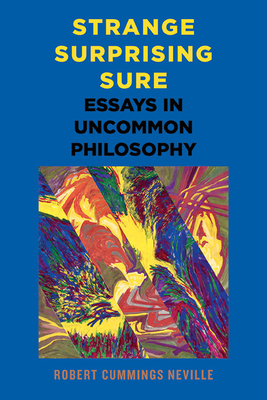 STRANGE
SURPRISING
SURE
ESSAYS IN
UNCOMMON
PHILOSOPHY

ROBERT CUMMINGS NEVILLE